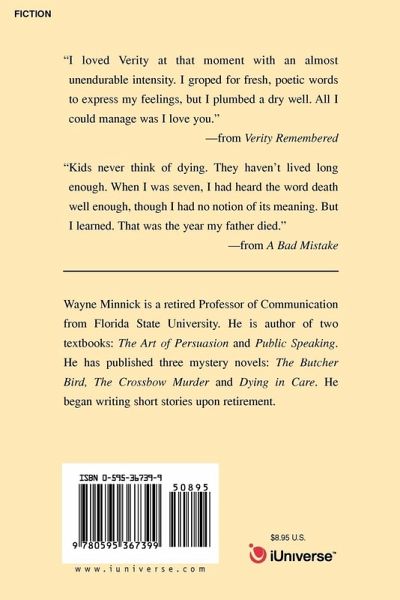 FICTION

"I loved Verity at that moment with an almost unendurable intensity. I groped for fresh, poetic words to express my feelings, but I plumbed a dry well. All I could manage was I love you."

—from Verity Remembered

"Kids never think of dying. They haven't lived long enough. When I was seven, I had heard the word death well enough, though I had no notion of its meaning. But I learned. That was the year my father died."

—from A Bad Mistake

Wayne Minnick is a retired Professor of Communication from Florida State University. He is author of two textbooks: The Art of Persuasion and Public Speaking. He has published three mystery novels: The Butcher Bird, The Crossbow Murder and Dying in Care. He began writing short stories upon retirement.

ISBN 0-595-36739-9

50895

9 780595 367399

www.iuniverse.com

$8.95 U.S.

iUniverse™